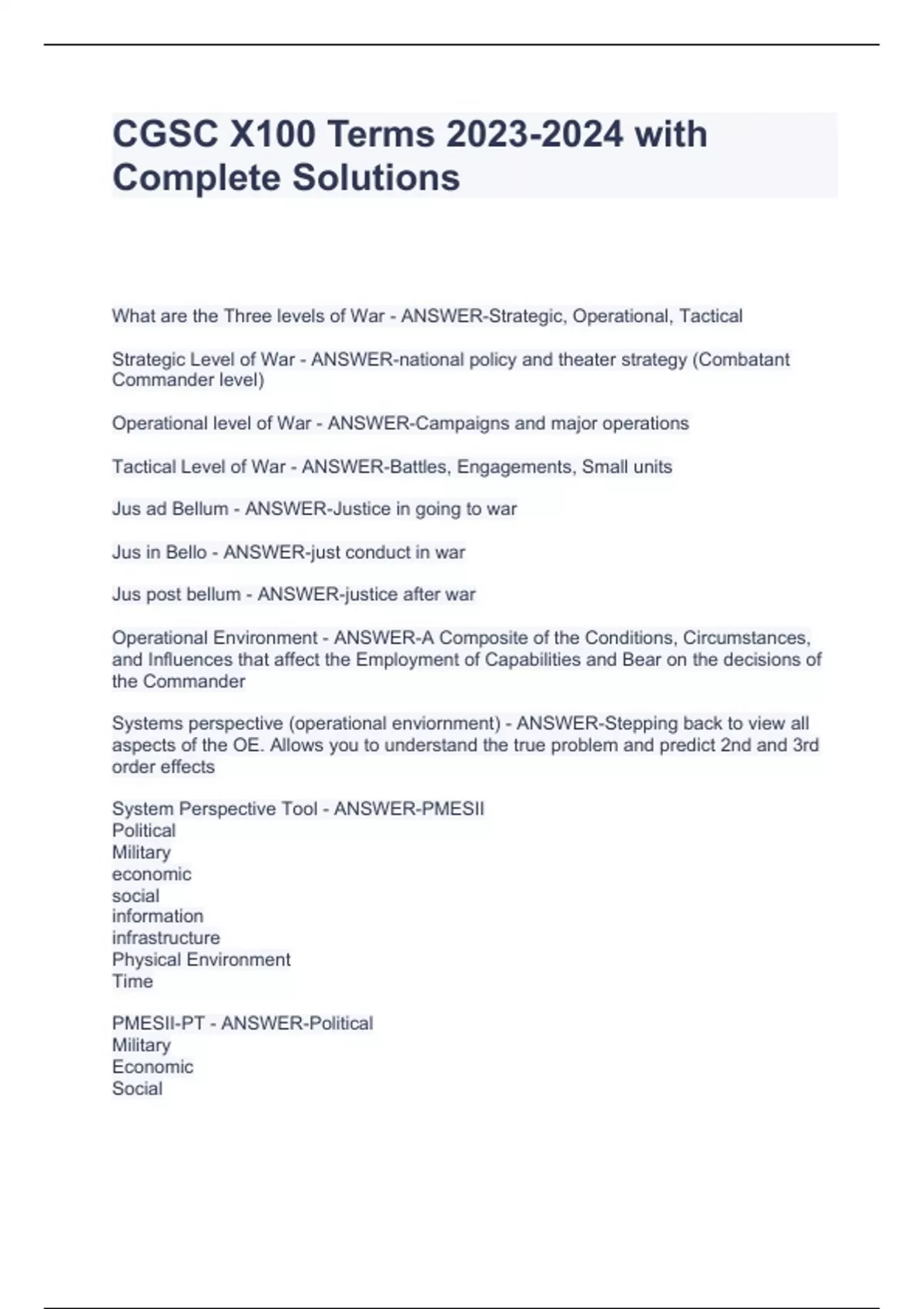 CGSC X100 Terms 2023-2024 with Complete Solutions

What are the Three levels of War - ANSWER-Strategic, Operational, Tactical

Strategic Level of War - ANSWER-national policy and theater strategy (Combatant Commander level)

Operational level of War - ANSWER-Campaigns and major operations

Tactical Level of War - ANSWER-Battles, Engagements, Small units

Jus ad Bellum - ANSWER-Justice in going to war

Jus in Bello - ANSWER-just conduct in war

Jus post bellum - ANSWER-justice after war

Operational Environment - ANSWER-A Composite of the Conditions, Circumstances, and Influences that affect the Employment of Capabilities and Bear on the decisions of the Commander

Systems perspective (operational enviornment) - ANSWER-Stepping back to view all aspects of the OE. Allows you to understand the true problem and predict 2nd and 3rd order effects

System Perspective Tool - ANSWER-PMESII
Political
Military
economic
social
information
infrastructure
Physical Environment
Time

PMESII-PT - ANSWER-Political
Military
Economic
Social